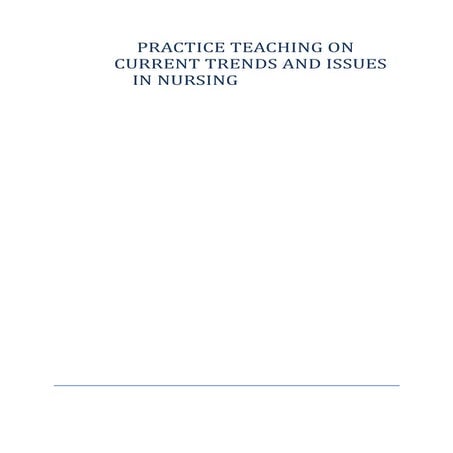 PRACTICE TEACHING ON CURRENT TRENDS AND ISSUES IN NURSING